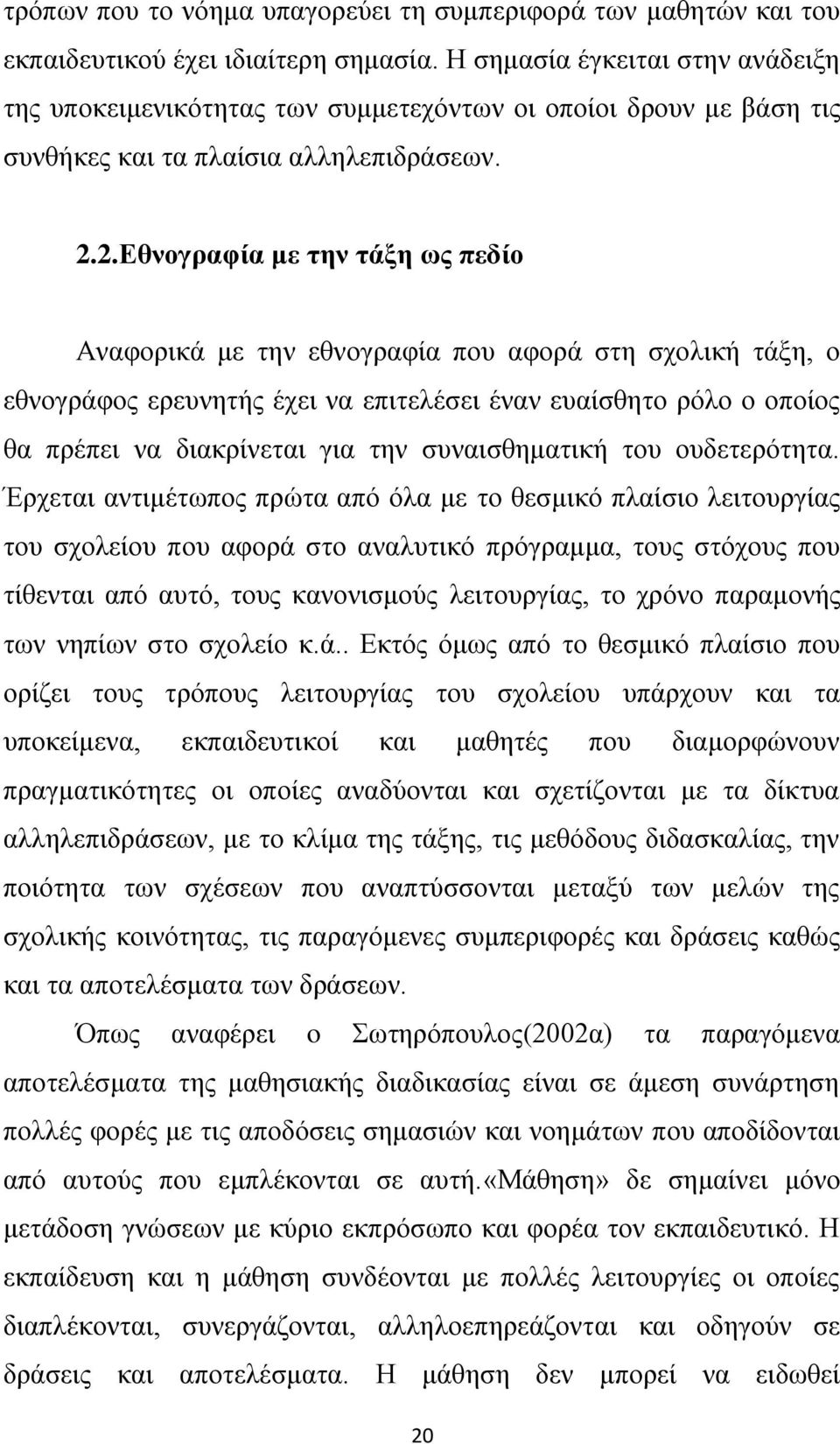 τρόπων που το νόημα υπαγορεύει τη συμπεριφορά των μαθητών και του εκπαιδευτικού έχει ιδιαίτερη σημασία. Η σημασία έγκειται στην ανάδειξη της υποκειμενικότητας των συμμετεχόντων οι οποίοι δρουν με βάση τις συνθήκες και τα πλαίσια αλληλεπιδράσεων.

2.2.Εθνογραφία με την τάξη ως πεδίο

Αναφορικά με την εθνογραφία που αφορά στη σχολική τάξη, ο εθνογράφος ερευνητής έχει να επιτελέσει έναν ευαίσθητο ρόλο ο οποίος θα πρέπει να διακρίνεται για την συναισθηματική του ουδετερότητα. Έρχεται αντιμέτωπος πρώτα από όλα με το θεσμικό πλαίσιο λειτουργίας του σχολείου που αφορά στο αναλυτικό πρόγραμμα, τους στόχους που τίθενται από αυτό, τους κανονισμούς λειτουργίας, το χρόνο παραμονής των νηπίων στο σχολείο κ.ά.. Εκτός όμως από το θεσμικό πλαίσιο που ορίζει τους τρόπους λειτουργίας του σχολείου υπάρχουν και τα υποκείμενα, εκπαιδευτικοί και μαθητές που διαμορφώνουν πραγματικότητες οι οποίες αναδύονται και σχετίζονται με τα δίκτυα αλληλεπιδράσεων, με το κλίμα της τάξης, τις μεθόδους διδασκαλίας, την ποιότητα των σχέσεων που αναπτύσσονται μεταξύ των μελών της σχολικής κοινότητας, τις παραγόμενες συμπεριφορές και δράσεις καθώς και τα αποτελέσματα των δράσεων.

Όπως αναφέρει ο Σωτηρόπουλος(2002α) τα παραγόμενα αποτελέσματα της μαθησιακής διαδικασίας είναι σε άμεση συνάρτηση πολλές φορές με τις αποδόσεις σημασιών και νοημάτων που αποδίδονται από αυτούς που εμπλέκονται σε αυτή.«Μάθηση» δε σημαίνει μόνο μετάδοση γνώσεων με κύριο εκπρόσωπο και φορέα τον εκπαιδευτικό. Η εκπαίδευση και η μάθηση συνδέονται με πολλές λειτουργίες οι οποίες διαπλέκονται, συνεργάζονται, αλληλοεπηρεάζονται και οδηγούν σε δράσεις και αποτελέσματα. Η μάθηση δεν μπορεί να ειδωθεί

20